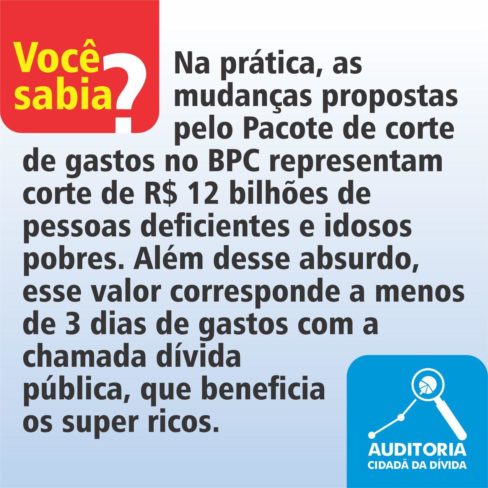 Você sabia?

Na prática, as mudanças propostas pelo Pacote de corte de gastos no BPC representam corte de R$ 12 bilhões de pessoas deficientes e idosos pobres. Além desse absurdo, esse valor corresponde a menos de 3 dias de gastos com a chamada dívida pública, que beneficia os super ricos.

AUDITORIA
CIDADÃ DA DÍVIDA